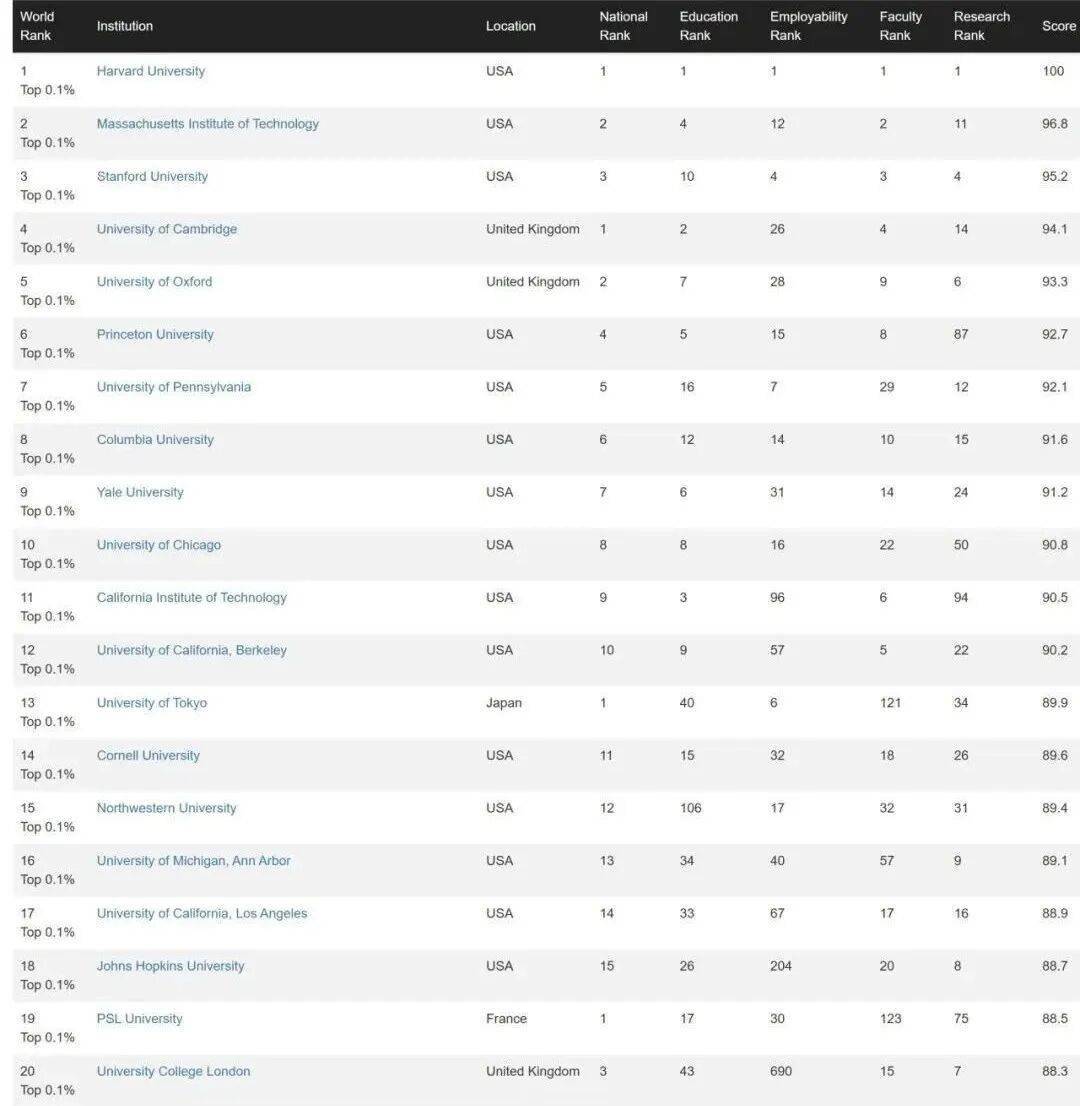 | World Rank | Institution | Location | National Rank | Education Rank | Employability Rank | Faculty Rank | Research Rank | Score |
|---|---|---|---|---|---|---|---|---|
| 1 Top 0.1% | Harvard University | USA | 1 | 1 | 1 | 1 | 1 | 100 |
| 2 Top 0.1% | Massachusetts Institute of Technology | USA | 2 | 4 | 12 | 2 | 11 | 96.8 |
| 3 Top 0.1% | Stanford University | USA | 3 | 10 | 4 | 3 | 4 | 95.2 |
| 4 Top 0.1% | University of Cambridge | United Kingdom | 1 | 2 | 26 | 4 | 14 | 94.1 |
| 5 Top 0.1% | University of Oxford | United Kingdom | 2 | 7 | 28 | 9 | 6 | 93.3 |
| 6 Top 0.1% | Princeton University | USA | 4 | 5 | 15 | 8 | 87 | 92.7 |
| 7 Top 0.1% | University of Pennsylvania | USA | 5 | 16 | 7 | 29 | 12 | 92.1 |
| 8 Top 0.1% | Columbia University | USA | 6 | 12 | 14 | 10 | 15 | 91.6 |
| 9 Top 0.1% | Yale University | USA | 7 | 6 | 31 | 14 | 24 | 91.2 |
| 10 Top 0.1% | University of Chicago | USA | 8 | 8 | 16 | 22 | 50 | 90.8 |
| 11 Top 0.1% | California Institute of Technology | USA | 9 | 3 | 96 | 6 | 94 | 90.5 |
| 12 Top 0.1% | University of California, Berkeley | USA | 10 | 9 | 57 | 5 | 22 | 90.2 |
| 13 Top 0.1% | University of Tokyo | Japan | 1 | 40 | 6 | 121 | 34 | 89.9 |
| 14 Top 0.1% | Cornell University | USA | 11 | 15 | 32 | 18 | 26 | 89.6 |
| 15 Top 0.1% | Northwestern University | USA | 12 | 106 | 17 | 32 | 31 | 89.4 |
| 16 Top 0.1% | University of Michigan, Ann Arbor | USA | 13 | 34 | 40 | 57 | 9 | 89.1 |
| 17 Top 0.1% | University of California, Los Angeles | USA | 14 | 33 | 67 | 17 | 16 | 88.9 |
| 18 Top 0.1% | Johns Hopkins University | USA | 15 | 26 | 204 | 20 | 8 | 88.7 |
| 19 Top 0.1% | PSL University | France | 1 | 17 | 30 | 123 | 75 | 88.5 |
| 20 Top 0.1% | University College London | United Kingdom | 3 | 43 | 690 | 15 | 7 | 88.3 |